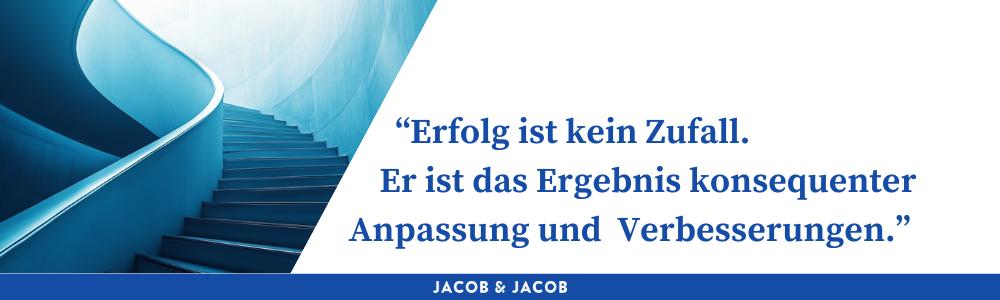 “Erfolg ist kein Zufall.
Er ist das Ergebnis konsequenter Anpassung und Verbesserungen.”

JACOB & JACOB